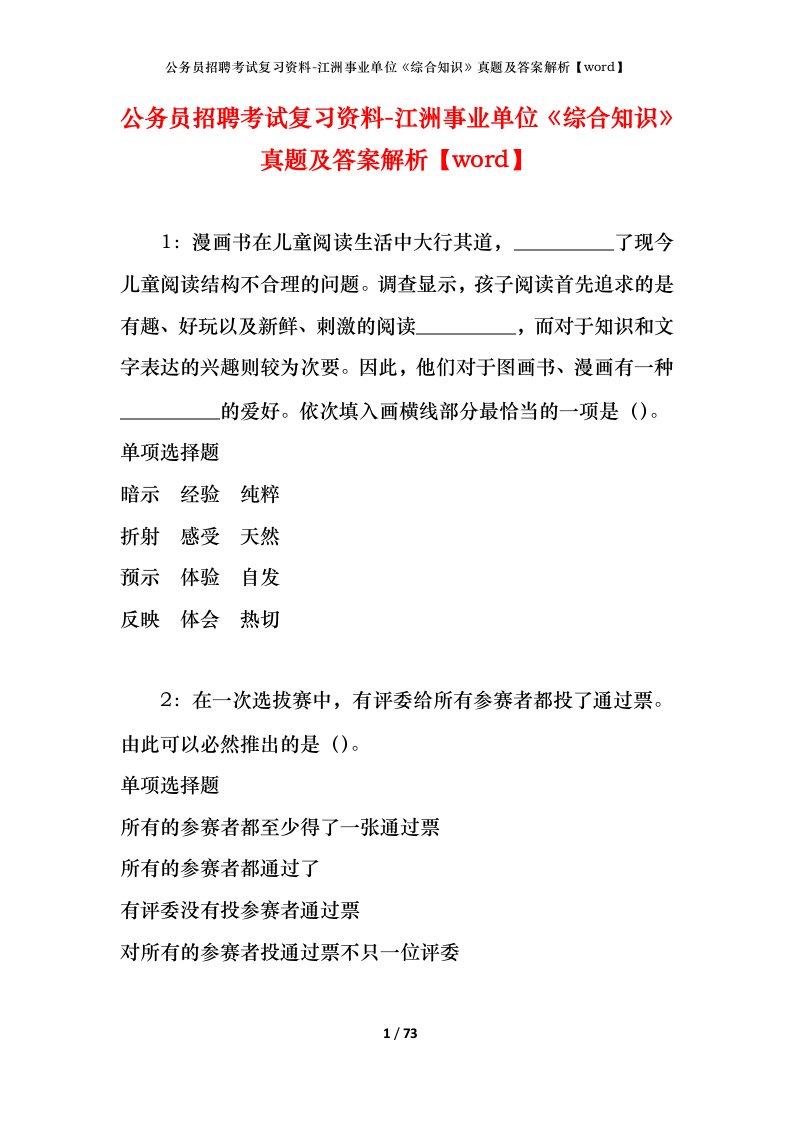 公务员招聘考试复习资料-江洲事业单位《综合知识》真题及答案解析【word】

公务员招聘考试复习资料-江洲事业单位《综合知识》真题及答案解析【word】

1：漫画书在儿童阅读生活中大行其道，__________了现今儿童阅读结构不合理的问题。调查显示，孩子阅读首先追求的是有趣、好玩以及新鲜、刺激的阅读__________，而对于知识和文字表达的兴趣则较为次要。因此，他们对于图画书、漫画有一种__________的爱好。依次填入画横线部分最恰当的一项是（）。

单项选择题

暗示　经验　纯粹

折射　感受　天然

预示　体验　自发

反映　体会　热切

2：在一次选拔赛中，有评委给所有参赛者都投了通过票。由此可以必然推出的是（）。

单项选择题

所有的参赛者都至少得了一张通过票

所有的参赛者都通过了

有评委没有投参赛者通过票

对所有的参赛者投通过票不只一位评委

1 / 73